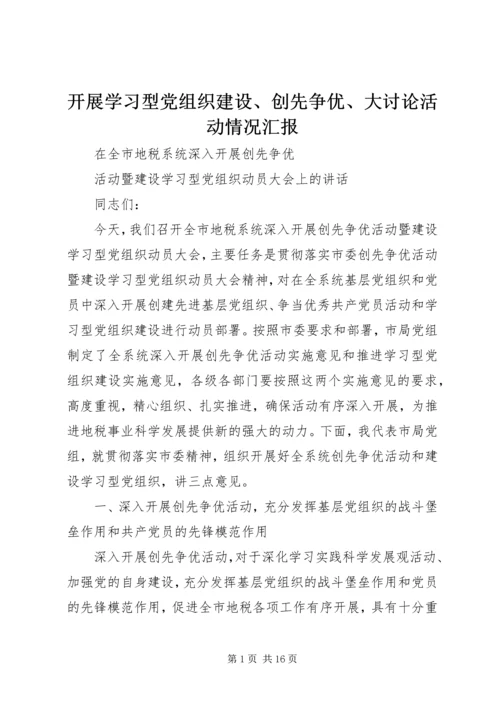 开展学习型党组织建设、创先争优、大讨论活动情况汇报

在全市地税系统深入开展创先争优

活动暨建设学习型党组织动员大会上的讲话

同志们：

今天，我们召开全市地税系统深入开展创先争优活动暨建设学习型党组织动员大会，主要任务是贯彻落实市委创先争优活动暨建设学习型党组织动员大会精神，对在全系统基层党组织和党员中深入开展创建先进基层党组织、争当优秀共产党员活动和学习型党组织建设进行动员部署。按照市委要求和部署，市局党组制定了全系统深入开展创先争优活动实施意见和推进学习型党组织建设实施意见，各级各部门要按照这两个实施意见的要求，高度重视，精心组织、扎实推进，确保活动有序深入开展，为推进地税事业科学发展提供新的强大的动力。下面，我代表市局党组，就贯彻落实市委精神，组织开展好全系统创先争优活动和建设学习型党组织，讲三点意见。

一、深入开展创先争优活动，充分发挥基层党组织的战斗堡垒作用和共产党员的先锋模范作用

深入开展创先争优活动，对于深化学习实践科学发展观活动、加强党的自身建设，充分发挥基层党组织的战斗堡垒作用和党员的先锋模范作用，促进全市地税各项工作有序开展，具有十分重

第 1 页 共 16 页